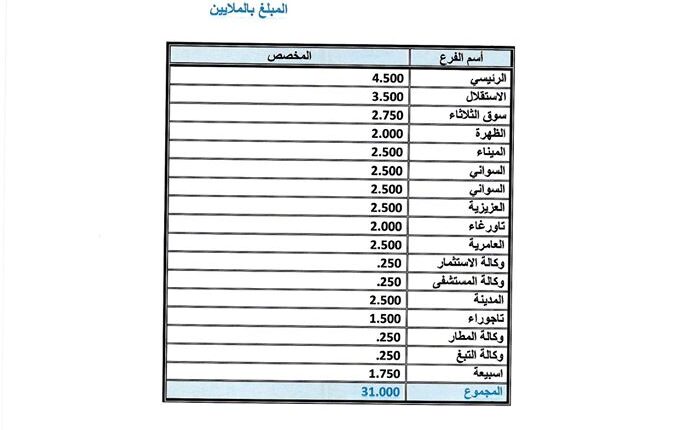 المبلغ بالملايين

| أسم الفرع | المخصص |
|---|---|
| الرئيسي | 4.500 |
| الاستقلال | 3.500 |
| سوق الثلاثاء | 2.750 |
| الظهرة | 2.000 |
| الميناء | 2.500 |
| السواني | 2.500 |
| السواني | 2.500 |
| العزيزية | 2.500 |
| تاورغاء | 2.000 |
| العامرية | 2.500 |
| وكالة الاستثمار | .250 |
| وكالة المستشفى | .250 |
| المدينة | 2.500 |
| تاجوراء | 1.500 |
| وكالة المطار | .250 |
| وكالة التبغ | .250 |
| اسبيعة | 1.750 |
| المجموع | 31.000 |